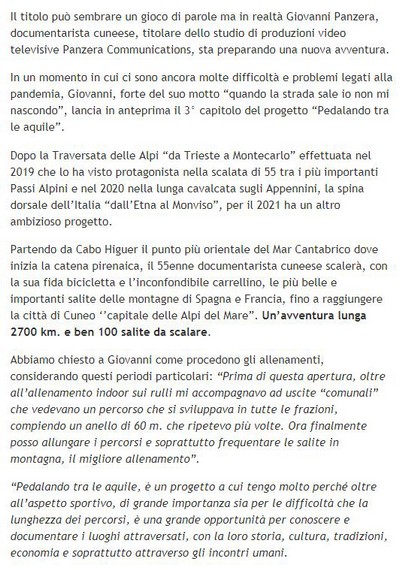 Il titolo può sembrare un gioco di parole ma in realtà Giovanni Panzera, documentarista cuneese, titolare dello studio di produzioni video televisive Panzera Communications, sta preparando una nuova avventura.

In un momento in cui ci sono ancora molte difficoltà e problemi legati alla pandemia, Giovanni, forte del suo motto “quando la strada sale io non mi nascondo”, lancia in anteprima il 3° capitolo del progetto “Pedalando tra le aquile”.

Dopo la Traversata delle Alpi “da Trieste a Montecarlo” effettuata nel 2019 che lo ha visto protagonista nella scalata di 55 tra i più importanti Passi Alpini e nel 2020 nella lunga cavalcata sugli Appennini, la spina dorsale dell’Italia “dall’Etna al Monviso”, per il 2021 ha un altro ambizioso progetto.

Partendo da Cabo Higuer il punto più orientale del Mar Cantabrico dove inizia la catena pirenaica, il 55enne documentarista cuneese scalerà, con la sua fida bicicletta e l’inconfondibile carrellino, le più belle e importanti salite delle montagne di Spagna e Francia, fino a raggiungere la città di Cuneo ‘’capitale delle Alpi del Mare”. Un’avventura lunga 2700 km. e ben 100 salite da scalare.

Abbiamo chiesto a Giovanni come procedono gli allenamenti, considerando questi periodi particolari: “Prima di questa apertura, oltre all’allenamento indoor sui rulli mi accompagnavo ad uscite “comunali” che vedevano un percorso che si sviluppava in tutte le frazioni, compiendo un anello di 60 m. che ripetevo più volte. Ora finalmente posso allungare i percorsi e soprattutto frequentare le salite in montagna, il migliore allenamento”.

“Pedalando tra le aquile, è un progetto a cui tengo molto perché oltre all’aspetto sportivo, di grande importanza sia per le difficoltà che la lunghezza dei percorsi, è una grande opportunità per conoscere e documentare i luoghi attraversati, con la loro storia, cultura, tradizioni, economia e soprattutto attraverso gli incontri umani.